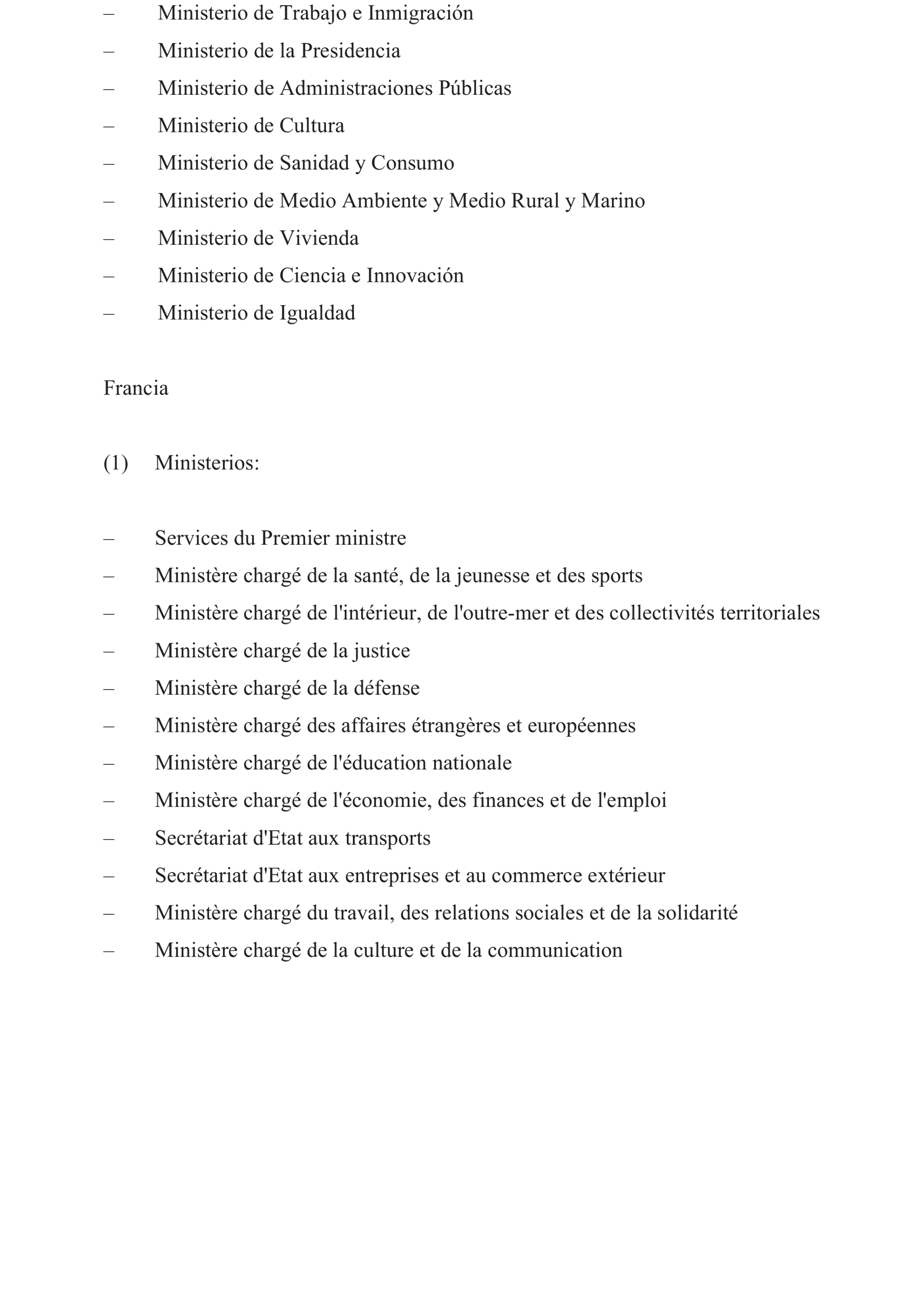 – Ministerio de Trabajo e Inmigración
– Ministerio de la Presidencia
– Ministerio de Administraciones Públicas
– Ministerio de Cultura
– Ministerio de Sanidad y Consumo
– Ministerio de Medio Ambiente y Medio Rural y Marino
– Ministerio de Vivienda
– Ministerio de Ciencia e Innovación
– Ministerio de Igualdad

Francia

(1) Ministerios:

– Services du Premier ministre
– Ministère chargé de la santé, de la jeunesse et des sports
– Ministère chargé de l'intérieur, de l'outre-mer et des collectivités territoriales
– Ministère chargé de la justice
– Ministère chargé de la défense
– Ministère chargé des affaires étrangères et européennes
– Ministère chargé de l'éducation nationale
– Ministère chargé de l'économie, des finances et de l'emploi
– Secrétariat d'Etat aux transports
– Secrétariat d'Etat aux entreprises et au commerce extérieur
– Ministère chargé du travail, des relations sociales et de la solidarité
– Ministère chargé de la culture et de la communication